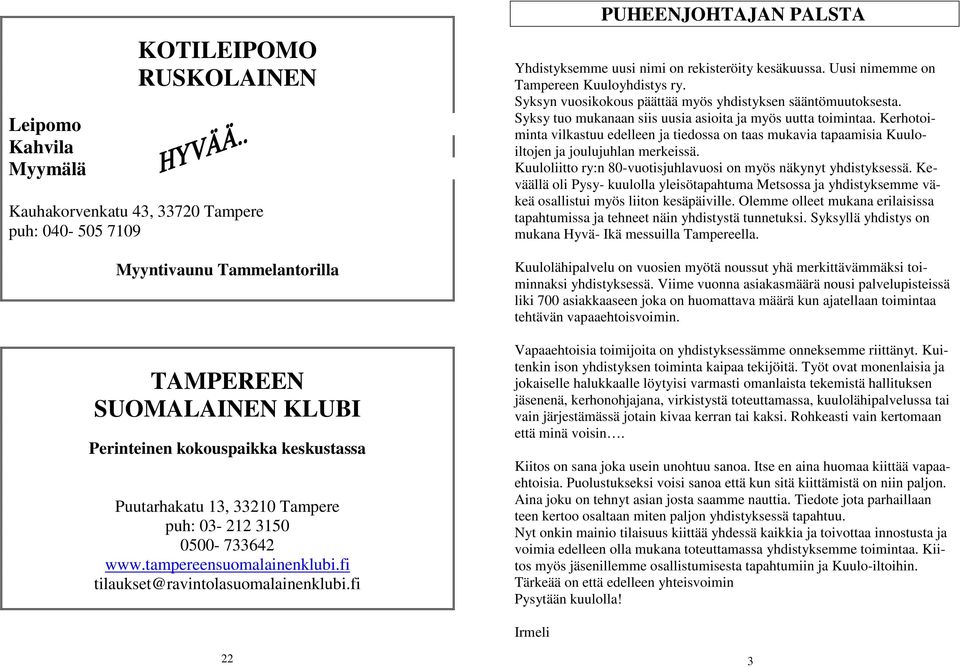 KOTILEIPOMO
RUSKOLAINEN

Leipomo
Kahvila
Myymälä

HYVÄÄ..

Kauhakorvenkatu 43, 33720 Tampere
puh: 040- 505 7109

Myyntivaunu Tammelantorilla

TAMPEREEN
SUOMALAINEN KLUBI

Perinteinen kokouspaikka keskustassa

Puutarhakatu 13, 33210 Tampere
puh: 03- 212 3150
0500- 733642
www.tampereensuomalainenklubi.fi
tilaukset@ravintolasuomalainenklubi.fi

22

PUHEENJOHTAJAN PALSTA

Yhdistyksemme uusi nimi on rekisteröity kesäkuussa. Uusi nimemme on Tampereen Kuuloyhdistys ry.
Syksyn vuosikokous päättää myös yhdistyksen sääntömuutoksesta.
Syksy tuo mukanaan siis uusia asioita ja myös uutta toimintaa. Kerhotoiminta vilkastuu edelleen ja tiedossa on taas mukavia tapaamisia Kuuloiltojen ja joulujuhlan merkeissä.
Kuuloliitto ry:n 80-vuotisjuhlavuosi on myös näkynyt yhdistyksessä. Keväällä oli Pysy- kuulolla yleisötapahtuma Metsossa ja yhdistyksemme väkeä osallistui myös liiton kesäpäiville. Olemme olleet mukana erilaisissa tapahtumissa ja tehneet näin yhdistystä tunnetuksi. Syksyllä yhdistys on mukana Hyvä- Ikä messuilla Tampereella.

Kuulolähipalvelu on vuosien myötä noussut yhä merkittävämmäksi toiminnaksi yhdistyksessä. Viime vuonna asiakasmäärä nousi palvelupisteissä liki 700 asiakkaaseen joka on huomattava määrä kun ajatellaan toimintaa tehtävän vapaaehtoisvoimin.

Vapaaehtoisia toimijoita on yhdistyksessämme onneksemme riittänyt. Kuitenkin ison yhdistyksen toiminta kaipaa tekijöitä. Työt ovat monenlaisia ja jokaiselle halukkaalle löytyisi varmasti omanlaista tekemistä hallituksen jäsenenä, kerhonohjajana, virkistystä toteuttamassa, kuulolähipalvelussa tai vain järjestämässä jotain kivaa kerran tai kaksi. Rohkeasti vain kertomaan että minä voisin….

Kiitos on sana joka usein unohtuu sanoa. Itse en aina huomaa kiittää vapaaehtoisia. Puolustukseksi voisi sanoa että kun sitä kiittämistä on niin paljon. Aina joku on tehnyt asian josta saamme nauttia. Tiedote jota parhaillaan teen kertoo osaltaan miten paljon yhdistyksessä tapahtuu.
Nyt onkin mainio tilaisuus kiittää yhdessä kaikkia ja toivottaa innostusta ja voimia edelleen olla mukana toteuttamassa yhdistyksemme toimintaa. Kiitos myös jäsenillemme osallistumisesta tapahtumiin ja Kuulo-iltoihin.
Tärkeää on että edelleen yhteisvoimin
Pysytään kuulolla!

Irmeli

3